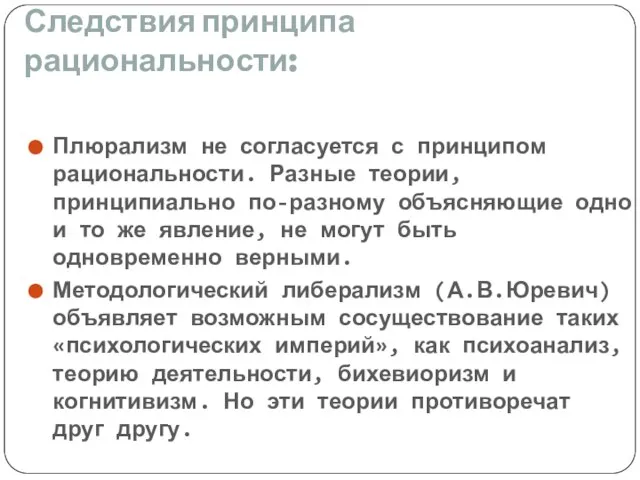 Следствия принципа рациональности:

Плюрализм не согласуется с принципом рациональности. Разные теории, принципиально по-разному объясняющие одно и то же явление, не могут быть одновременно верными.

Методологический либерализм (А.В.Юревич) объявляет возможным сосуществование таких «психологических империй», как психоанализ, теорию деятельности, бихевиоризм и когнитивизм. Но эти теории противоречат друг другу.